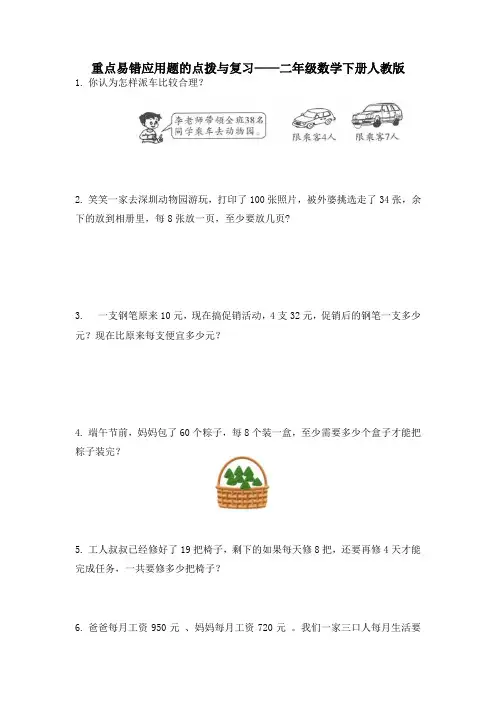 重点易错应用题的点拨与复习——二年级数学下册人教版

1. 你认为怎样派车比较合理？

李老师带领全班38名同学乘车去动物园。

限乘客4人

限乘客7人

2. 笑笑一家去深圳动物园游玩，打印了 100 张照片，被外婆挑选走了 34 张，余下的放到相册里，每 8 张放一页，至少要放几页？

3. 一支钢笔原来 10 元，现在搞促销活动，4 支 32 元，促销后的钢笔一支多少元？现在比原来每支便宜多少元？

4. 端午节前，妈妈包了 60 个粽子，每 8 个装一盒，至少需要多少个盒子才能把粽子装完？

5. 工人叔叔已经修好了 19 把椅子，剩下的如果每天修 8 把，还要再修 4 天才能完成任务，一共要修多少把椅子？

6. 爸爸每月工资 950 元 、妈妈每月工资 720 元 。我们一家三口人每月生活要